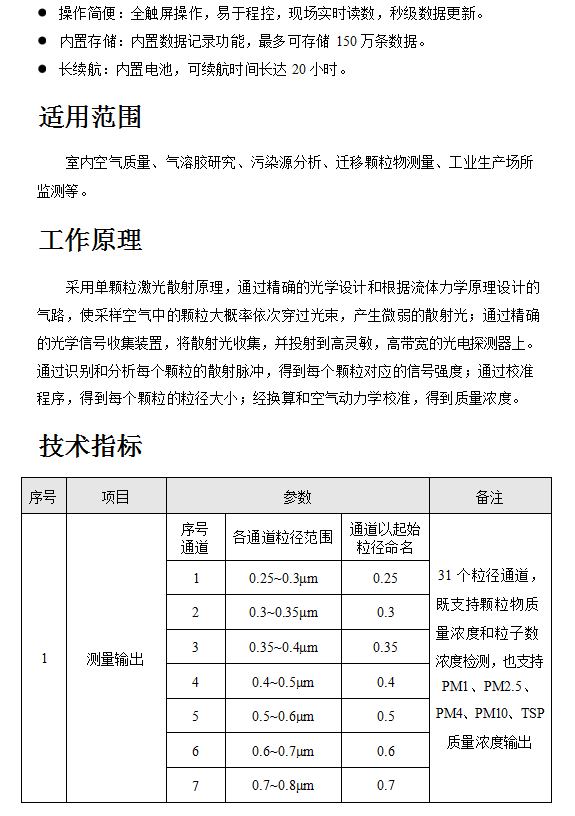 ● 操作简便：全触屏操作，易于程控，现场实时读数，秒级数据更新。
● 内置存储：内置数据记录功能，最多可存储 150 万条数据。
● 长续航：内置电池，可续航时间长达 20 小时。

适用范围

室内空气质量、气溶胶研究、污染源分析、迁移颗粒物测量、工业生产场所监测等。

工作原理

采用单颗粒激光散射原理，通过精确的光学设计和根据流体力学原理设计的气路，使采样空气中的颗粒大概率依次穿过光束，产生微弱的散射光；通过精确的光学信号收集装置，将散射光收集，并投射到高灵敏，高带宽的光电探测器上。通过识别和分析每个颗粒的散射脉冲，得到每个颗粒对应的信号强度；通过校准程序，得到每个颗粒的粒径大小；经换算和空气动力学校准，得到质量浓度。

技术指标

| 序号 | 项目 | 参数 | | | 备注 |
|---|---|---|---|---|---|
| 1 | 测量输出 | 序号通道 | 各通道粒径范围 | 通道以起始粒径命名 | 31 个粒径通道，既支持颗粒物质量浓度和粒子数浓度检测，也支持 PM1、PM2.5、PM4、PM10、TSP 质量浓度输出 |
| | | 1 | 0.25~0.3μm | 0.25 | |
| | | 2 | 0.3~0.35μm | 0.3 | |
| | | 3 | 0.35~0.4μm | 0.35 | |
| | | 4 | 0.4~0.5μm | 0.4 | |
| | | 5 | 0.5~0.6μm | 0.5 | |
| | | 6 | 0.6~0.7μm | 0.6 | |
| | | 7 | 0.7~0.8μm | 0.7 | |